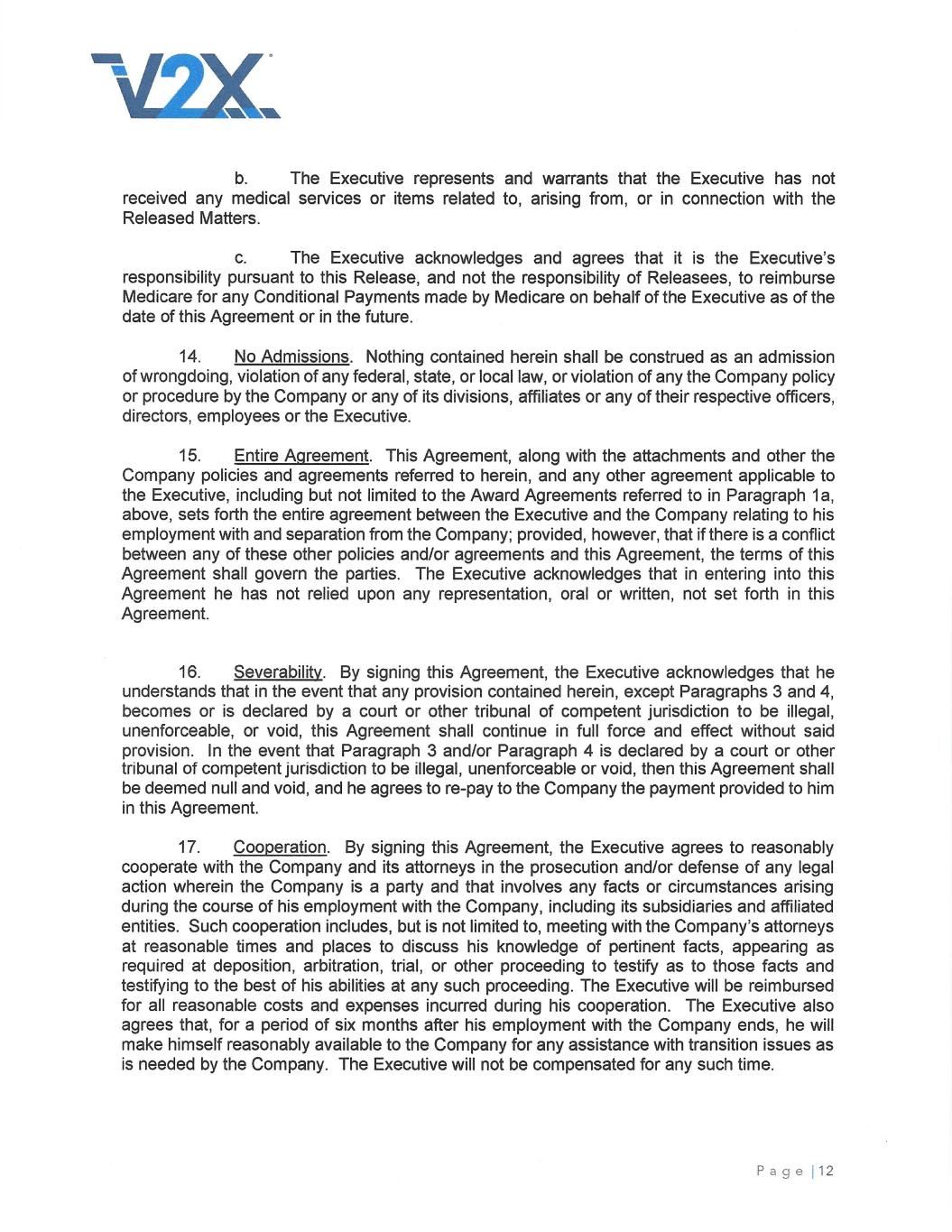 V2X

b. The Executive represents and warrants that the Executive has not received any medical services or items related to, arising from, or in connection with the Released Matters.

c. The Executive acknowledges and agrees that it is the Executive's responsibility pursuant to this Release, and not the responsibility of Releasees, to reimburse Medicare for any Conditional Payments made by Medicare on behalf of the Executive as of the date of this Agreement or in the future.

14. No Admissions. Nothing contained herein shall be construed as an admission of wrongdoing, violation of any federal, state, or local law, or violation of any the Company policy or procedure by the Company or any of its divisions, affiliates or any of their respective officers, directors, employees or the Executive.

15. Entire Agreement. This Agreement, along with the attachments and other the Company policies and agreements referred to herein, and any other agreement applicable to the Executive, including but not limited to the Award Agreements referred to in Paragraph 1a, above, sets forth the entire agreement between the Executive and the Company relating to his employment with and separation from the Company; provided, however, that if there is a conflict between any of these other policies and/or agreements and this Agreement, the terms of this Agreement shall govern the parties. The Executive acknowledges that in entering into this Agreement he has not relied upon any representation, oral or written, not set forth in this Agreement.

16. Severability. By signing this Agreement, the Executive acknowledges that he understands that in the event that any provision contained herein, except Paragraphs 3 and 4, becomes or is declared by a court or other tribunal of competent jurisdiction to be illegal, unenforceable, or void, this Agreement shall continue in full force and effect without said provision. In the event that Paragraph 3 and/or Paragraph 4 is declared by a court or other tribunal of competent jurisdiction to be illegal, unenforceable or void, then this Agreement shall be deemed null and void, and he agrees to re-pay to the Company the payment provided to him in this Agreement.

17. Cooperation. By signing this Agreement, the Executive agrees to reasonably cooperate with the Company and its attorneys in the prosecution and/or defense of any legal action wherein the Company is a party and that involves any facts or circumstances arising during the course of his employment with the Company, including its subsidiaries and affiliated entities. Such cooperation includes, but is not limited to, meeting with the Company's attorneys at reasonable times and places to discuss his knowledge of pertinent facts, appearing as required at deposition, arbitration, trial, or other proceeding to testify as to those facts and testifying to the best of his abilities at any such proceeding. The Executive will be reimbursed for all reasonable costs and expenses incurred during his cooperation. The Executive also agrees that, for a period of six months after his employment with the Company ends, he will make himself reasonably available to the Company for any assistance with transition issues as is needed by the Company. The Executive will not be compensated for any such time.

Page | 12